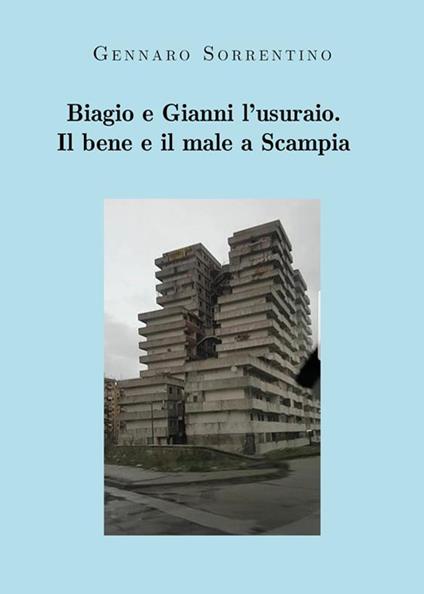 Gennaro Sorrentino

Biagio e Gianni l'usuraio.
Il bene e il male a Scampia